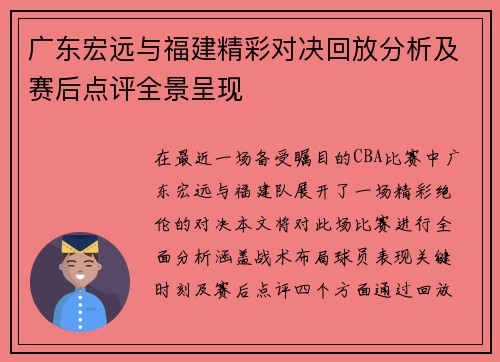 广东宏远与福建精彩对决回放分析及赛后点评全景呈现

在最近一场备受瞩目的CBA比赛中广东宏远与福建队展开了一场精彩绝伦的对决本文将对此场比赛进行全面分析涵盖战术布局球员表现关键时刻及赛后点评四个方面通过回放